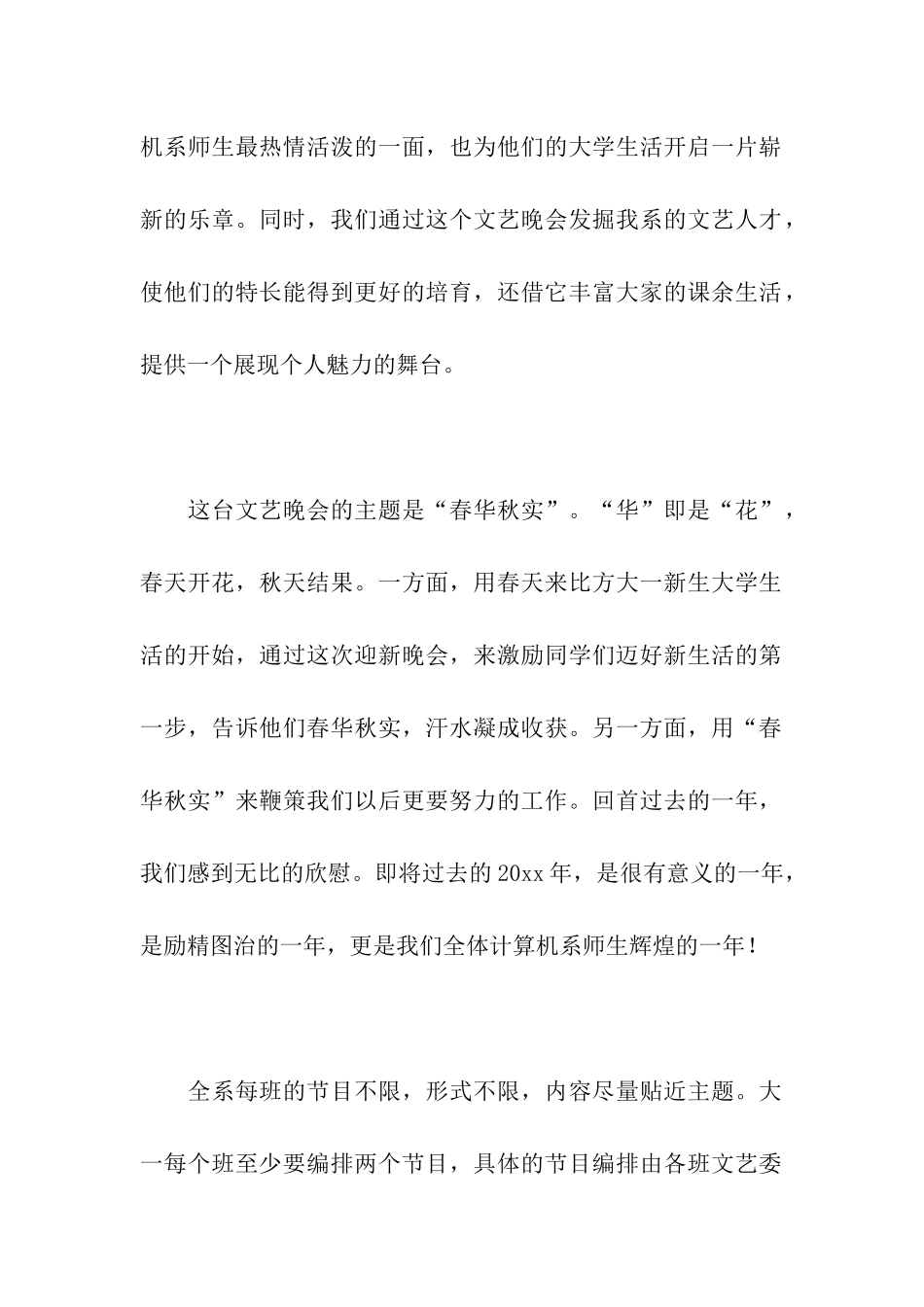 机系师生最热情活泼的一面，也为他们的大学生活开启一片崭新的乐章。同时，我们通过这个文艺晚会发掘我系的文艺人才，使他们的特长能得到更好的培育，还借它丰富大家的课余生活，提供一个展现个人魅力的舞台。

这台文艺晚会的主题是“春华秋实”。“华”即是“花”，春天开花，秋天结果。一方面，用春天来比方大一新生大学生活的开始，通过这次迎新晚会，来激励同学们迈好新生活的第一步，告诉他们春华秋实，汗水凝成收获。另一方面，用“春华秋实”来鞭策我们以后更要努力的工作。回首过去的一年，我们感到无比的欣慰。即将过去的20xx年，是很有意义的一年，是励精图治的一年，更是我们全体计算机系师生辉煌的一年！

全系每班的节目不限，形式不限，内容尽量贴近主题。大一每个班至少要编排两个节目，具体的节目编排由各班文艺委